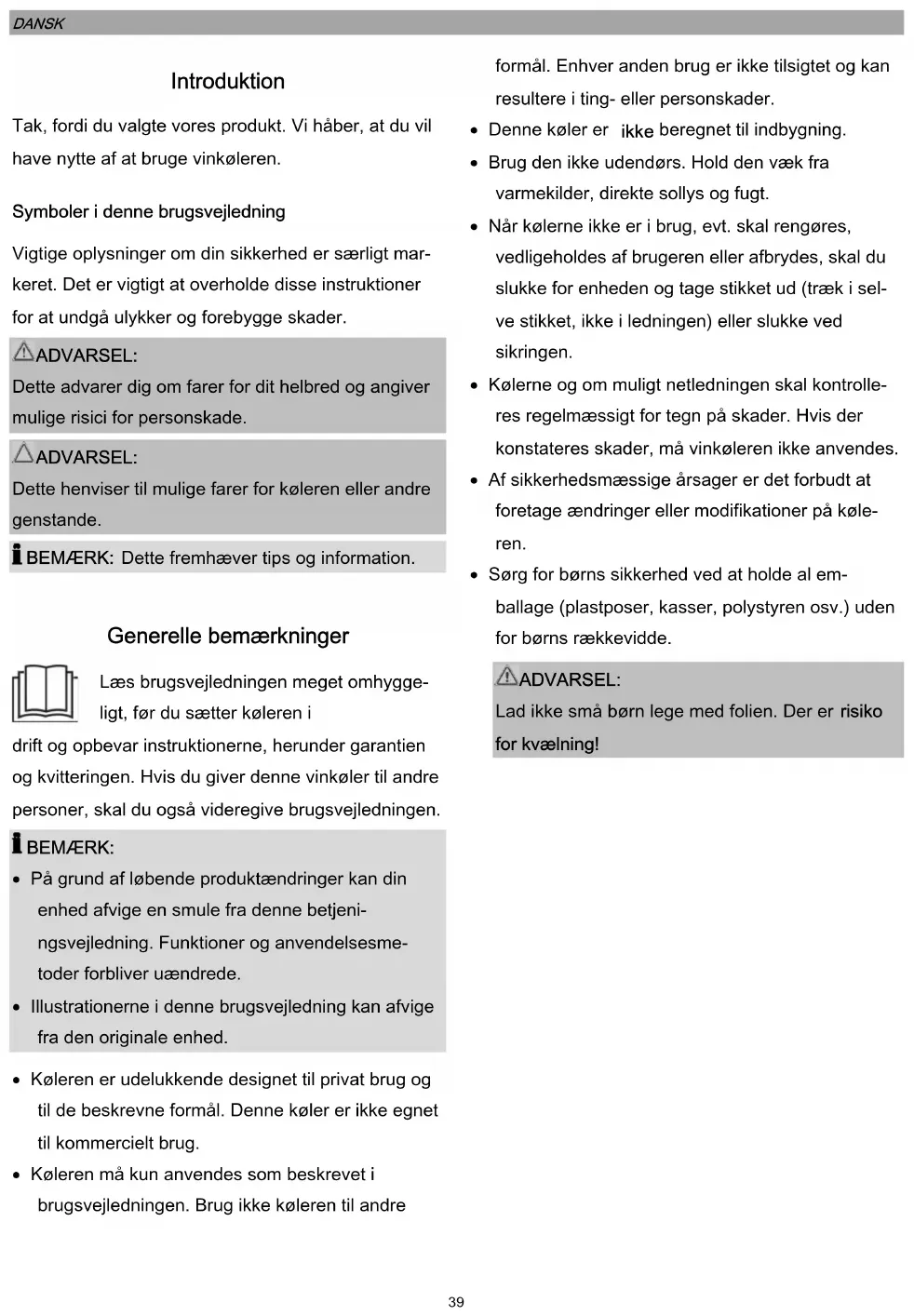 DANSK

Introduktion

Tak, fordi du valgte vores produkt. Vi håber, at du vil have nytte af at bruge vinkøleren.

Symboler i denne brugsvejledning

Vigtige oplysninger om din sikkerhed er særligt markeret. Det er vigtigt at overholde disse instruktioner for at undgå ulykker og forebygge skader.

ADVARSEL:
Dette advarer dig om farer for dit helbred og angiver mulige risici for personskade.

ADVARSEL:
Dette henviser til mulige farer for køleren eller andre genstande.

BEMÆRK: Dette fremhæver tips og information.

Generelle bemærkninger

Læs brugsvejledningen meget omhyggeligt, før du sætter køleren i drift og opbevar instruktionerne, herunder garantien og kvitteringen. Hvis du giver denne vinkøler til andre personer, skal du også videregive brugsvejledningen.

BEMÆRK:
• På grund af løbende produktændringer kan din enhed afvige en smule fra denne betjeningsvejledning. Funktioner og anvendelsesmetoder forbliver uændrede.
• Illustrationerne i denne brugsvejledning kan afvige fra den originale enhed.

• Køleren er udelukkende designet til privat brug og til de beskrevne formål. Denne køler er ikke egnet til kommercielt brug.
• Køleren må kun anvendes som beskrevet i brugsvejledningen. Brug ikke køleren til andre formål. Enhver anden brug er ikke tilsigtet og kan resultere i ting- eller personskader.
• Denne køler er ikke beregnet til indbygning.
• Brug den ikke udendørs. Hold den væk fra varmekilder, direkte sollys og fugt.
• Når kølerne ikke er i brug, evt. skal rengøres, vedligeholdes af brugeren eller afbrydes, skal du slukke for enheden og tage stikket ud (træk i selve stikket, ikke i ledningen) eller slukke ved sikringen.
• Kølerne og om muligt netledningen skal kontrolleres regelmæssigt for tegn på skader. Hvis der konstateres skader, må vinkøleren ikke anvendes.
• Af sikkerhedsmæssige årsager er det forbudt at foretage ændringer eller modifikationer på køleren.
• Sørg for børns sikkerhed ved at holde al emballage (plastposer, kasser, polystyren osv.) uden for børns rækkevidde.

ADVARSEL:
Lad ikke små børn lege med folien. Der er risiko for kvælning!

39